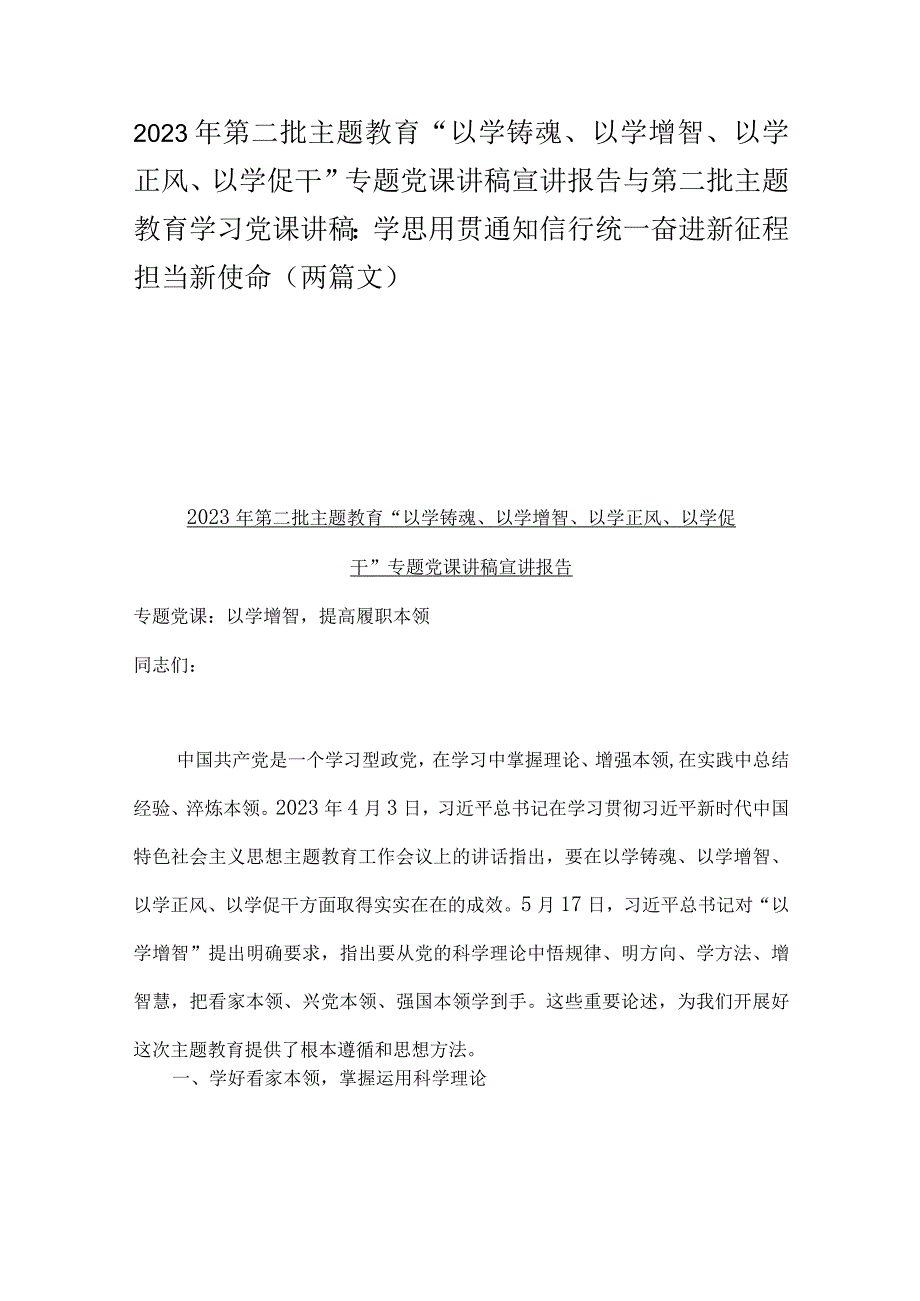 2023年第二批主题教育“以学铸魂、以学增智、以学正风、以学促干”专题党课讲稿宣讲报告与第二批主题教育学习党课讲稿：学思用贯通知信行统一奋进新征程担当新使命（两篇文）

2023年第二批主题教育“以学铸魂、以学增智、以学正风、以学促干”专题党课讲稿宣讲报告

专题党课：以学增智，提高履职本领

同志们：

中国共产党是一个学习型政党，在学习中掌握理论、增强本领，在实践中总结经验、淬炼本领。2023年4月3日，习近平总书记在学习贯彻习近平新时代中国特色社会主义思想主题教育工作会议上的讲话指出，要在以学铸魂、以学增智、以学正风、以学促干方面取得实实在在的成效。5月17日，习近平总书记对“以学增智”提出明确要求，指出要从党的科学理论中悟规律、明方向、学方法、增智慧，把看家本领、兴党本领、强国本领学到手。这些重要论述，为我们开展好这次主题教育提供了根本遵循和思想方法。

一、学好看家本领，掌握运用科学理论